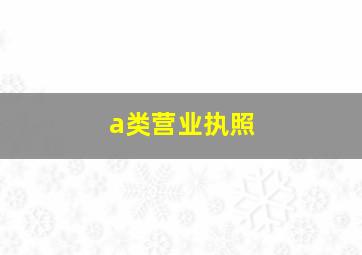 a类营业执照